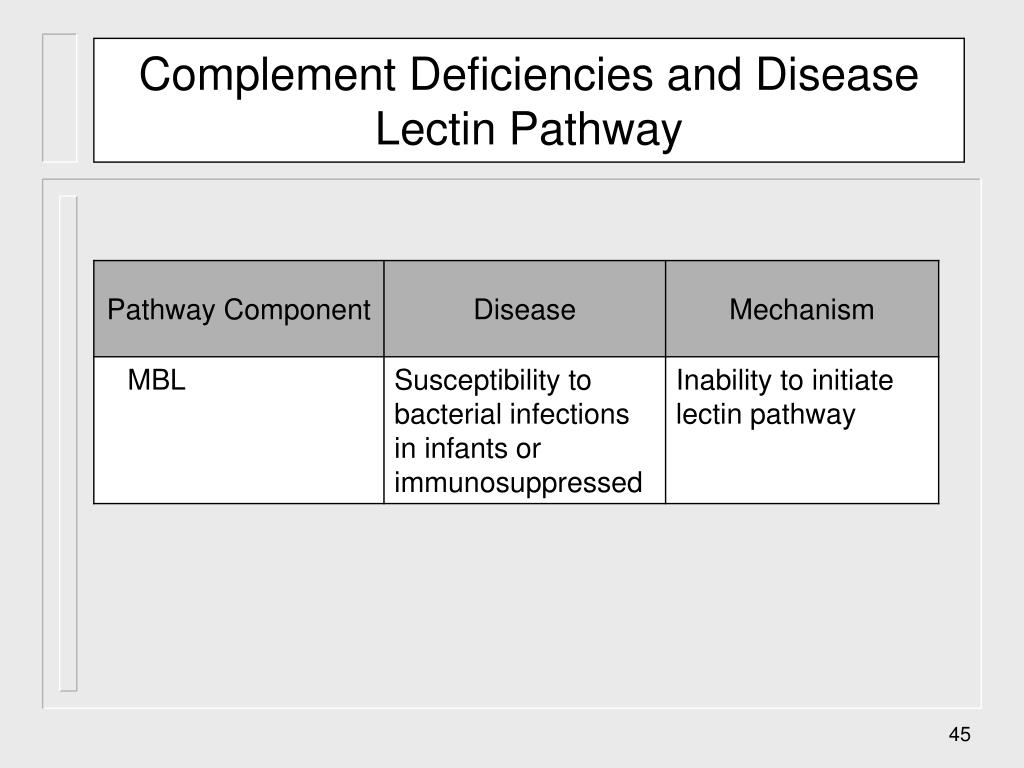 Complement Deficiencies and Disease
Lectin Pathway

| Pathway Component | Disease | Mechanism |
|---|---|---|
| MBL | Susceptibility to bacterial infections in infants or immunosuppressed | Inability to initiate lectin pathway |

45